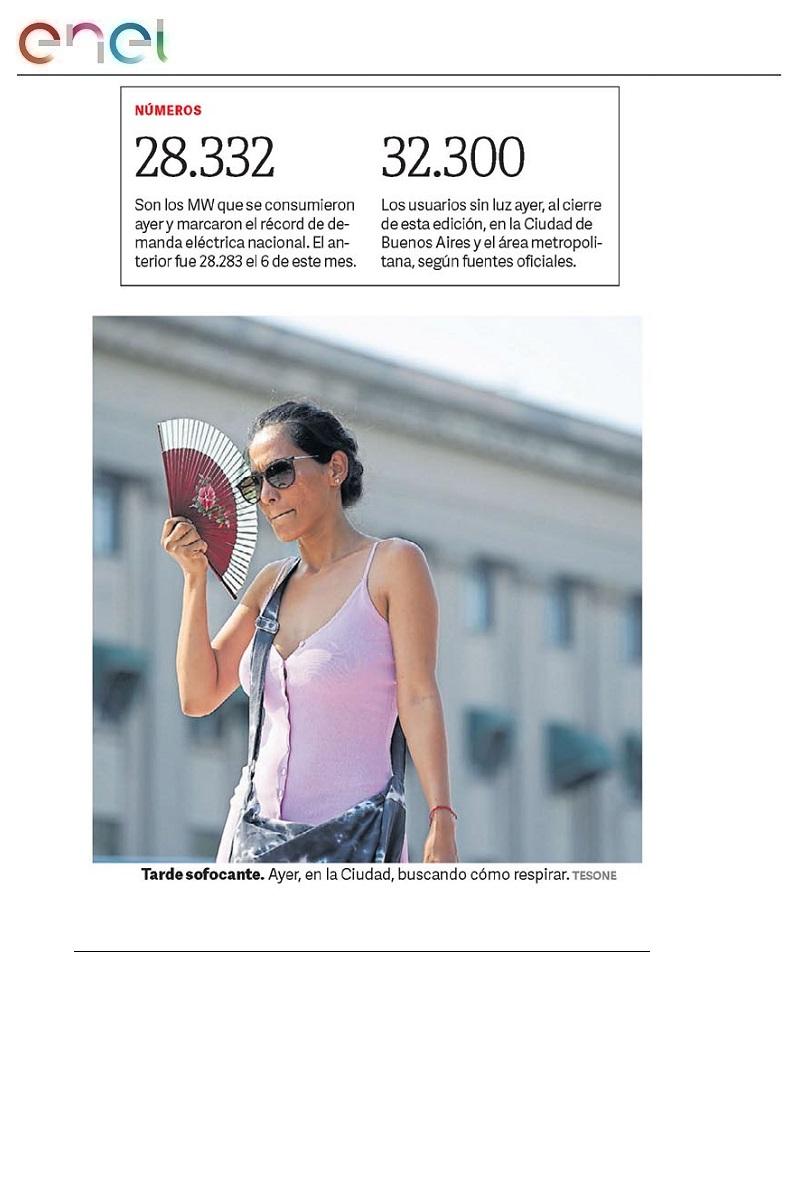 enel

NÚMEROS

28.332

Son los MW que se consumieron ayer y marcaron el récord de demanda eléctrica nacional. El anterior fue 28.283 el 6 de este mes.

32.300

Los usuarios sin luz ayer, al cierre de esta edición, en la Ciudad de Buenos Aires y el área metropolitana, según fuentes oficiales.

Tarde sofocante. Ayer, en la Ciudad, buscando cómo respirar. TESONE